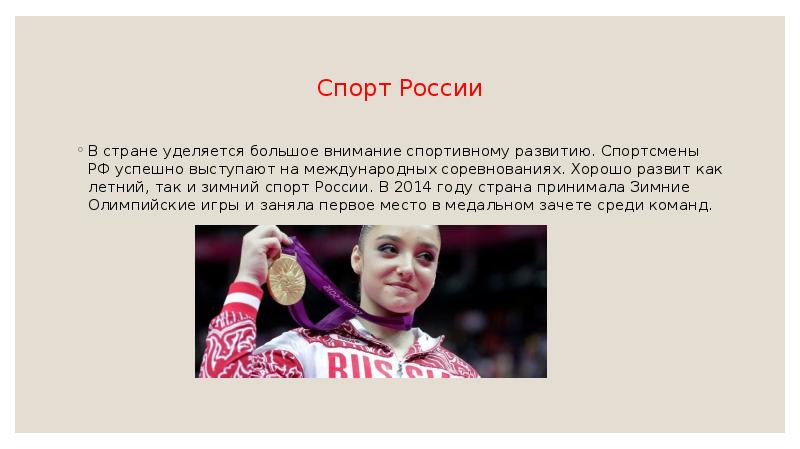 Спорт России

◦ В стране уделяется большое внимание спортивному развитию. Спортсмены РФ успешно выступают на международных соревнованиях. Хорошо развит как летний, так и зимний спорт России. В 2014 году страна принимала Зимние Олимпийские игры и заняла первое место в медальном зачете среди команд.

RUSSIA